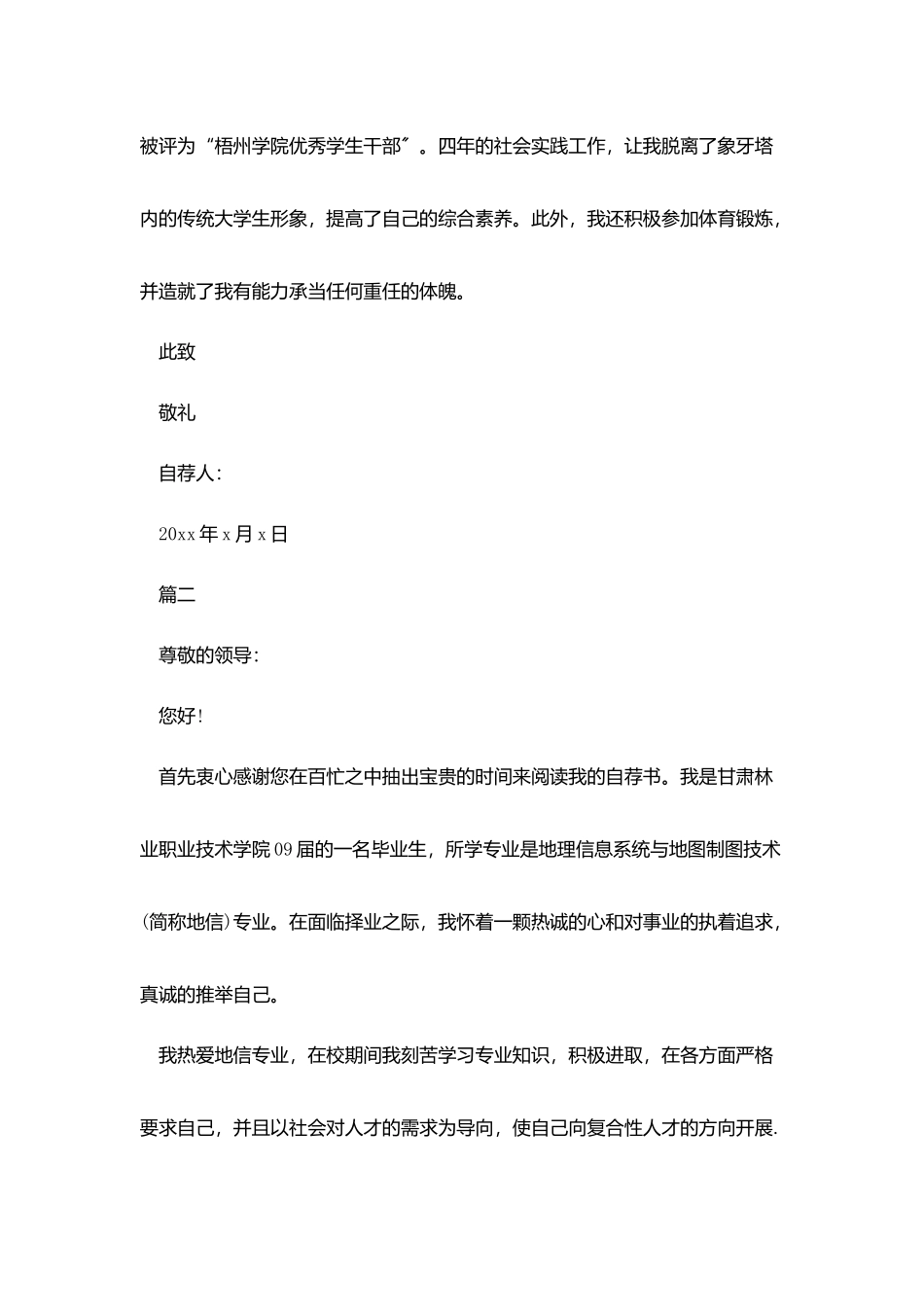 被评为“梧州学院优秀学生干部”。四年的社会实践工作，让我脱离了象牙塔内的传统大学生形象，提高了自己的综合素养。此外，我还积极参加体育锻炼，并造就了我有能力承当任何重任的体魄。

此致

敬礼

自荐人：

20xx 年 x 月 x 日

篇二

尊敬的领导：

您好！

首先衷心感谢您在百忙之中抽出宝贵的时间来阅读我的自荐书。我是甘肃林业职业技术学院 09 届的一名毕业生，所学专业是地理信息系统与地图制图技术（简称地信）专业。在面临择业之际，我怀着一颗热诚的心和对事业的执着追求，真诚的推举自己。

我热爱地信专业，在校期间我刻苦学习专业知识，积极进取，在各方面严格要求自己，并且以社会对人才的需求为导向，使自己向复合性人才的方向开展.